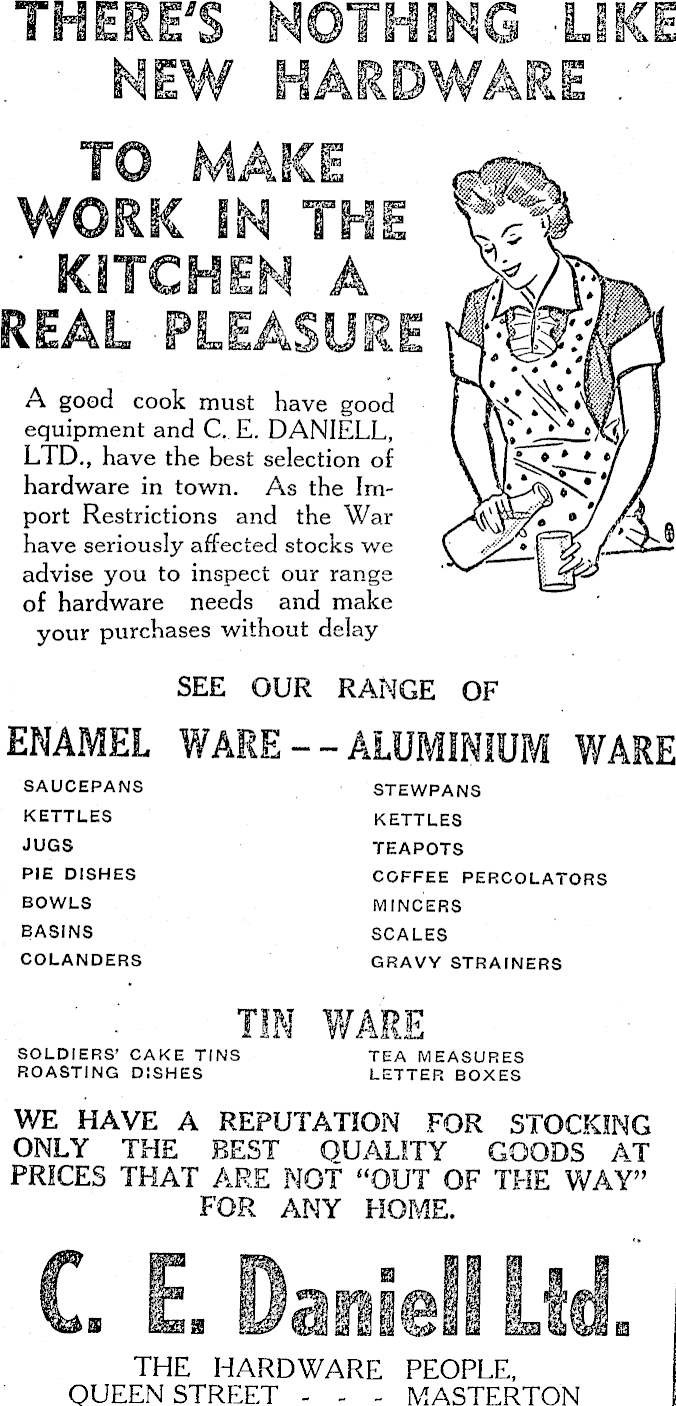 THERE'S NOTHING LIKE NEW HARDWARE

TO MAKE WORK IN THE KITCHEN A REAL PLEASURE

A good cook must have good equipment and C. E. DANIELL, LTD., have the best selection of hardware in town. As the Import Restrictions and the War have seriously affected stocks we advise you to inspect our range of hardware needs and make your purchases without delay

SEE OUR RANGE OF

ENAMEL WARE -- ALUMINIUM WARE

SAUCEPANS
KETTLES
JUGS
PIE DISHES
BOWLS
BASINS
COLANDERS

STEWPANS
KETTLES
TEAPOTS
COFFEE PERCOLATORS
MINCERS
SCALES
GRAVY STRAINERS

TIN WARE

SOLDIERS' CAKE TINS
ROASTING DISHES

TEA MEASURES
LETTER BOXES

WE HAVE A REPUTATION FOR STOCKING ONLY THE BEST QUALITY GOODS AT PRICES THAT ARE NOT "OUT OF THE WAY" FOR ANY HOME.

C. E. Daniell Ltd.

THE HARDWARE PEOPLE,
QUEEN STREET - - - MASTERTON